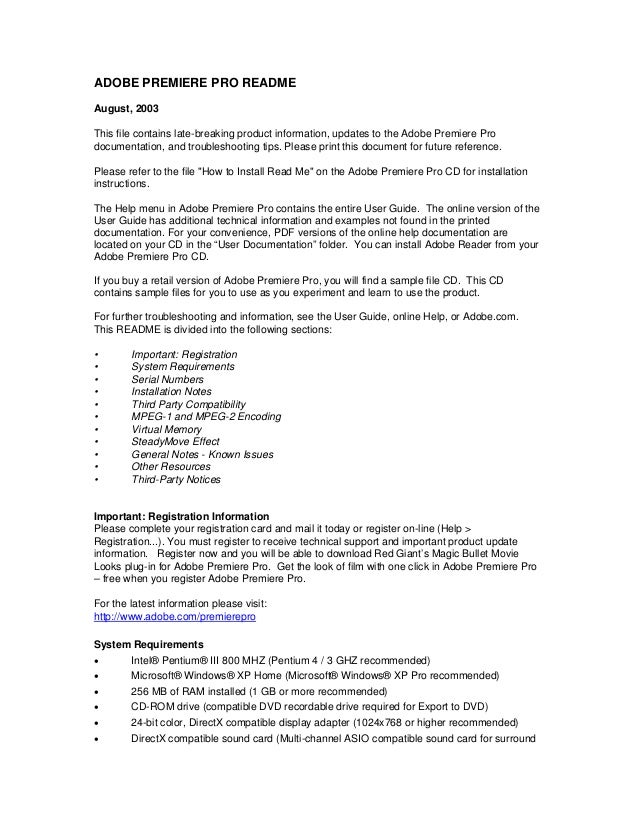 ADOBE PREMIERE PRO README

August, 2003

This file contains late-breaking product information, updates to the Adobe Premiere Pro documentation, and troubleshooting tips. Please print this document for future reference.

Please refer to the file "How to Install Read Me" on the Adobe Premiere Pro CD for installation instructions.

The Help menu in Adobe Premiere Pro contains the entire User Guide. The online version of the User Guide has additional technical information and examples not found in the printed documentation. For your convenience, PDF versions of the online help documentation are located on your CD in the "User Documentation" folder. You can install Adobe Reader from your Adobe Premiere Pro CD.

If you buy a retail version of Adobe Premiere Pro, you will find a sample file CD. This CD contains sample files for you to use as you experiment and learn to use the product.

For further troubleshooting and information, see the User Guide, online Help, or Adobe.com. This README is divided into the following sections:

• Important: Registration
• System Requirements
• Serial Numbers
• Installation Notes
• Third Party Compatibility
• MPEG-1 and MPEG-2 Encoding
• Virtual Memory
• SteadyMove Effect
• General Notes - Known Issues
• Other Resources
• Third-Party Notices

Important: Registration Information
Please complete your registration card and mail it today or register on-line (Help > Registration...). You must register to receive technical support and important product update information. Register now and you will be able to download Red Giant's Magic Bullet Movie Looks plug-in for Adobe Premiere Pro. Get the look of film with one click in Adobe Premiere Pro – free when you register Adobe Premiere Pro.

For the latest information please visit:
http://www.adobe.com/premierepro

System Requirements
• Intel® Pentium® III 800 MHZ (Pentium 4 / 3 GHZ recommended)
• Microsoft® Windows® XP Home (Microsoft® Windows® XP Pro recommended)
• 256 MB of RAM installed (1 GB or more recommended)
• CD-ROM drive (compatible DVD recordable drive required for Export to DVD)
• 24-bit color, DirectX compatible display adapter (1024x768 or higher recommended)
• DirectX compatible sound card (Multi-channel ASIO compatible sound card for surround